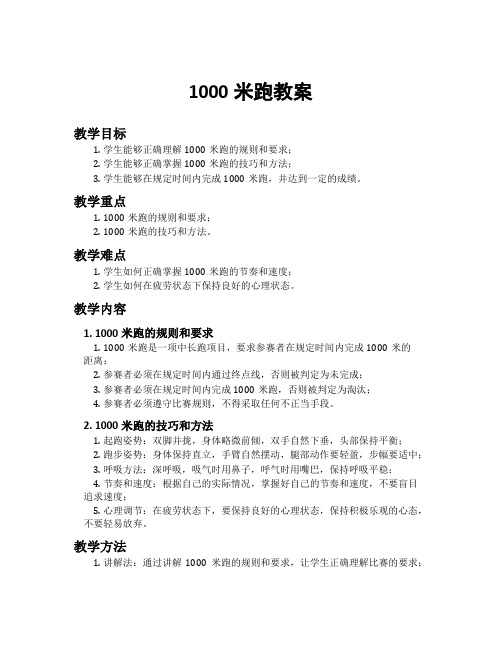 1000 米跑教案

教学目标

1. 学生能够正确理解 1000 米跑的规则和要求；
2. 学生能够正确掌握 1000 米跑的技巧和方法；
3. 学生能够在规定时间内完成 1000 米跑，并达到一定的成绩。

教学重点

1. 1000 米跑的规则和要求；
2. 1000 米跑的技巧和方法。

教学难点

1. 学生如何正确掌握 1000 米跑的节奏和速度；
2. 学生如何在疲劳状态下保持良好的心理状态。

教学内容

1. 1000 米跑的规则和要求

1. 1000 米跑是一项中长跑项目，要求参赛者在规定时间内完成 1000 米的距离；
2. 参赛者必须在规定时间内通过终点线，否则被判定为未完成；
3. 参赛者必须在规定时间内完成 1000 米跑，否则被判定为淘汰；
4. 参赛者必须遵守比赛规则，不得采取任何不正当手段。

2. 1000 米跑的技巧和方法

1. 起跑姿势：双脚并拢，身体略微前倾，双手自然下垂，头部保持平衡；
2. 跑步姿势：身体保持直立，手臂自然摆动，腿部动作要轻盈，步幅要适中；
3. 呼吸方法：深呼吸，吸气时用鼻子，呼气时用嘴巴，保持呼吸平稳；
4. 节奏和速度：根据自己的实际情况，掌握好自己的节奏和速度，不要盲目追求速度；
5. 心理调节：在疲劳状态下，要保持良好的心理状态，保持积极乐观的心态，不要轻易放弃。

教学方法

1. 讲解法：通过讲解 1000 米跑的规则和要求，让学生正确理解比赛的要求；